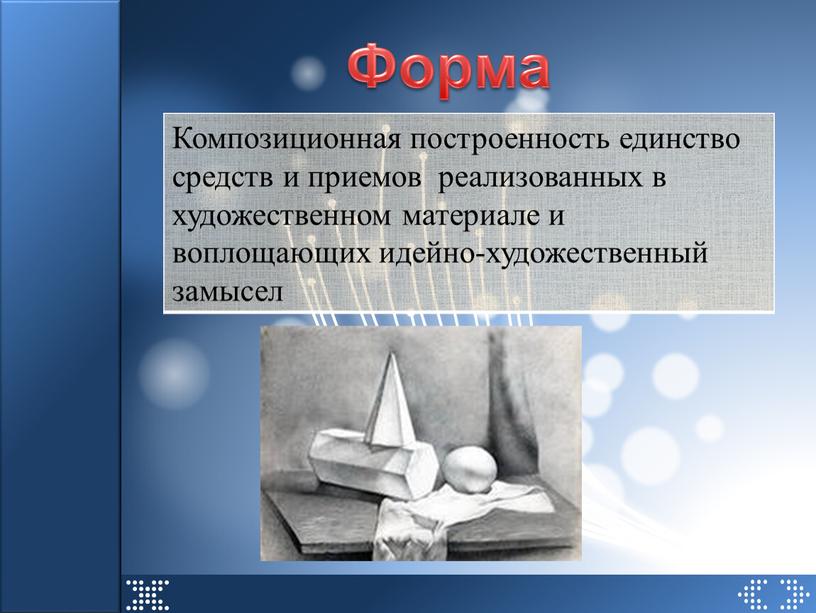 Форма

Композиционная построенность единство средств и приемов  реализованных в художественном материале и воплощающих идейно-художественный замысел